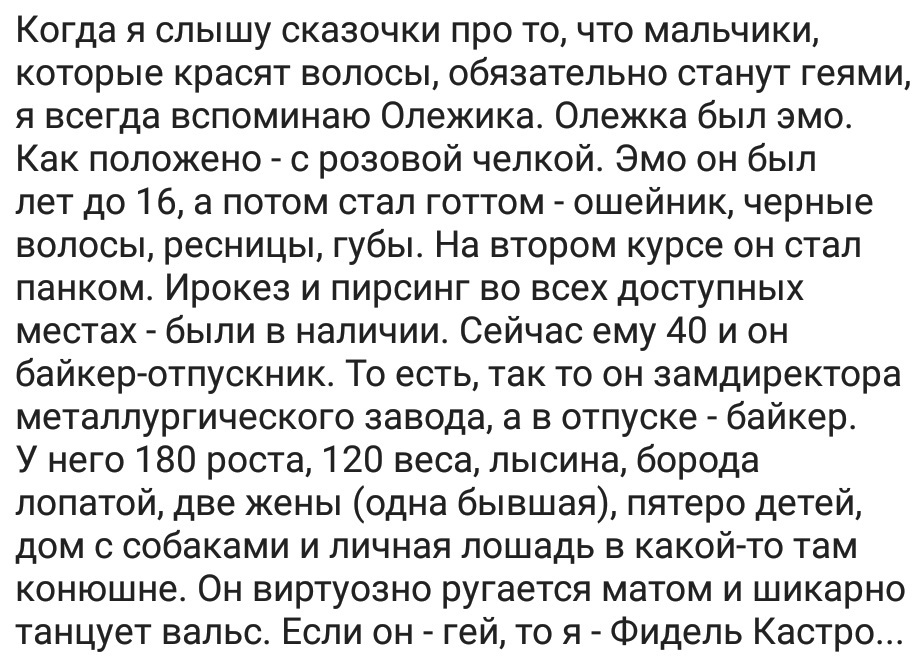 Когда я слышу сказочки про то, что мальчики, которые красят волосы, обязательно станут геями, я всегда вспоминаю Олежика. Олежка был эмо. Как положено - с розовой челкой. Эмо он был лет до 16, а потом стал готтом - ошейник, черные волосы, ресницы, губы. На втором курсе он стал панком. Ирокез и пирсинг во всех доступных местах - были в наличии. Сейчас ему 40 и он байкер-отпускник. То есть, так то он замдиректора металлургического завода, а в отпуске - байкер. У него 180 роста, 120 веса, лысина, борода лопатой, две жены (одна бывшая), пятеро детей, дом с собаками и личная лошадь в какой-то там конюшне. Он виртуозно ругается матом и шикарно танцует вальс. Если он - гей, то я - Фидель Кастро...